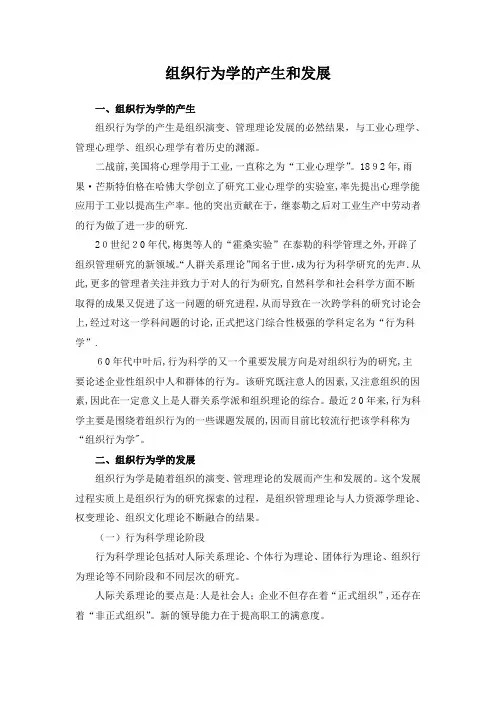 组织行为学的产生和发展

一、组织行为学的产生

组织行为学的产生是组织演变、管理理论发展的必然结果，与工业心理学、管理心理学、组织心理学有着历史的渊源。

二战前，美国将心理学用于工业，一直称之为“工业心理学”。1892年，雨果·芒斯特伯格在哈佛大学创立了研究工业心理学的实验室，率先提出心理学能应用于工业以提高生产率。他的突出贡献在于，继泰勒之后对工业生产中劳动者的行为做了进一步的研究.

20世纪20年代，梅奥等人的“霍桑实验”在泰勒的科学管理之外，开辟了组织管理研究的新领域.“人群关系理论”闻名于世，成为行为科学研究的先声.从此，更多的管理者关注并致力于对人的行为研究，自然科学和社会科学方面不断取得的成果又促进了这一问题的研究进程，从而导致在一次跨学科的研究讨论会上，经过对这一学科问题的讨论，正式把这门综合性极强的学科定名为“行为科学”.

60年代中叶后，行为科学的又一个重要发展方向是对组织行为的研究，主要论述企业性组织中人和群体的行为。该研究既注意人的因素，又注意组织的因素，因此在一定意义上是人群关系学派和组织理论的综合。最近20年来，行为科学主要是围绕着组织行为的一些课题发展的，因而目前比较流行把该学科称为“组织行为学”。

二、组织行为学的发展

组织行为学是随着组织的演变、管理理论的发展而产生和发展的。这个发展过程实质上是组织行为的研究探索的过程，是组织管理理论与人力资源学理论、权变理论、组织文化理论不断融合的结果。

（一）行为科学理论阶段

行为科学理论包括对人际关系理论、个体行为理论、团体行为理论、组织行为理论等不同阶段和不同层次的研究。

人际关系理论的要点是：人是社会人；企业不但存在着“正式组织”，还存在着“非正式组织”。新的领导能力在于提高职工的满意度。